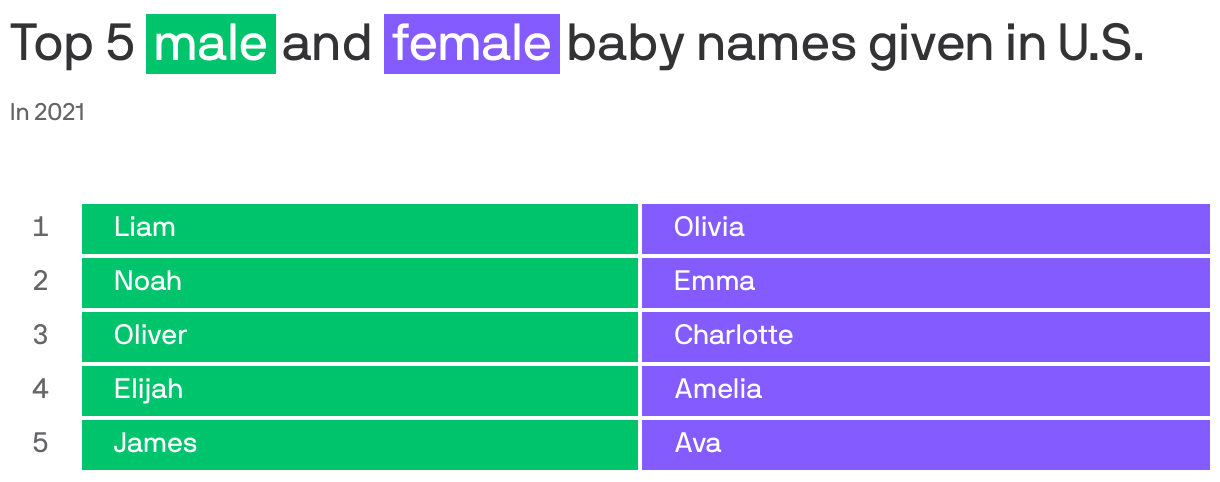 Top 5 male and female baby names given in U.S.

In 2021

| | | |
|---|---|---|
| 1 | Liam | Olivia |
| 2 | Noah | Emma |
| 3 | Oliver | Charlotte |
| 4 | Elijah | Amelia |
| 5 | James | Ava |